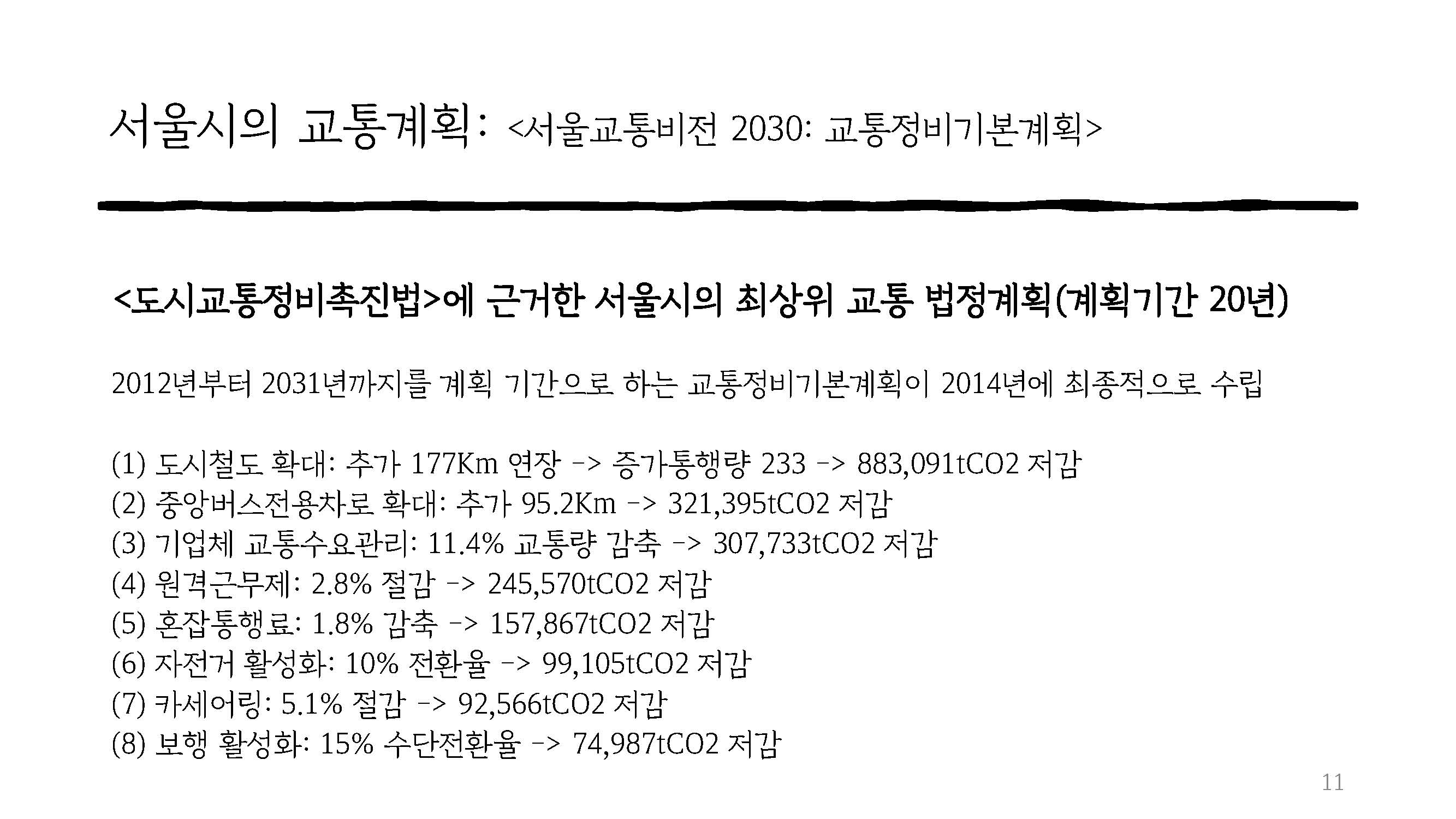 서울시의 교통계획: <서울교통비전 2030: 교통정비기본계획>

<도시교통정비촉진법>에 근거한 서울시의 최상위 교통 법정계획(계획기간 20년)

2012년부터 2031년까지를 계획 기간으로 하는 교통정비기본계획이 2014년에 최종적으로 수립

(1) 도시철도 확대: 추가 177Km 연장 -> 증가통행량 233 -> 883,091tCO2 저감
(2) 중앙버스전용차로 확대: 추가 95.2Km -> 321,395tCO2 저감
(3) 기업체 교통수요관리: 11.4% 교통량 감축 -> 307,733tCO2 저감
(4) 원격근무제: 2.8% 절감 -> 245,570tCO2 저감
(5) 혼잡통행료: 1.8% 감축 -> 157,867tCO2 저감
(6) 자전거 활성화: 10% 전환율 -> 99,105tCO2 저감
(7) 카세어링: 5.1% 절감 -> 92,566tCO2 저감
(8) 보행 활성화: 15% 수단전환율 -> 74,987tCO2 저감

11